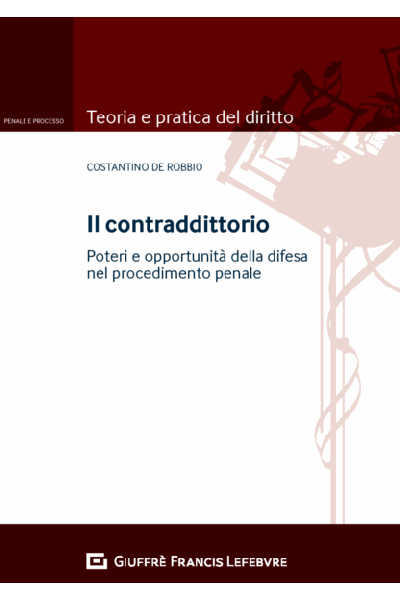 PENALE E PROCESSO

Teoria e pratica del diritto

COSTANTINO DE ROBBIO

Il contraddittorio

Poteri e opportunità della difesa nel procedimento penale

GIUFFRÈ FRANCIS LEFEBVRE